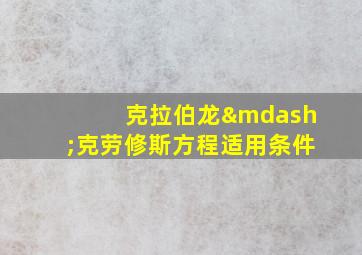 克拉伯龙&mdash;克劳修斯方程适用条件